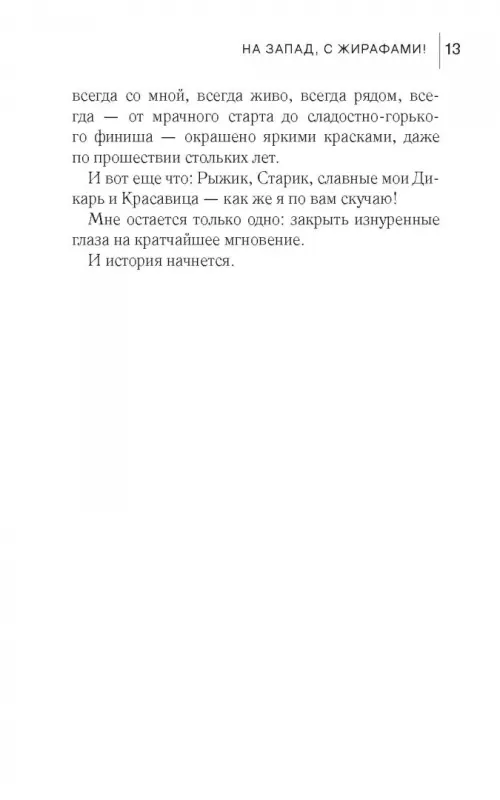 НА ЗАПАД, С ЖИРАФАМИ! 13

всегда со мной, всегда живо, всегда рядом, всегда — от мрачного старта до сладостно-горького финиша — окрашено яркими красками, даже по прошествии стольких лет.

И вот еще что: Рыжик, Старик, славные мои Дикарь и Красавица — как же я по вам скучаю!

Мне остается только одно: закрыть изнуренные глаза на кратчайшее мгновение.

И история начнется.